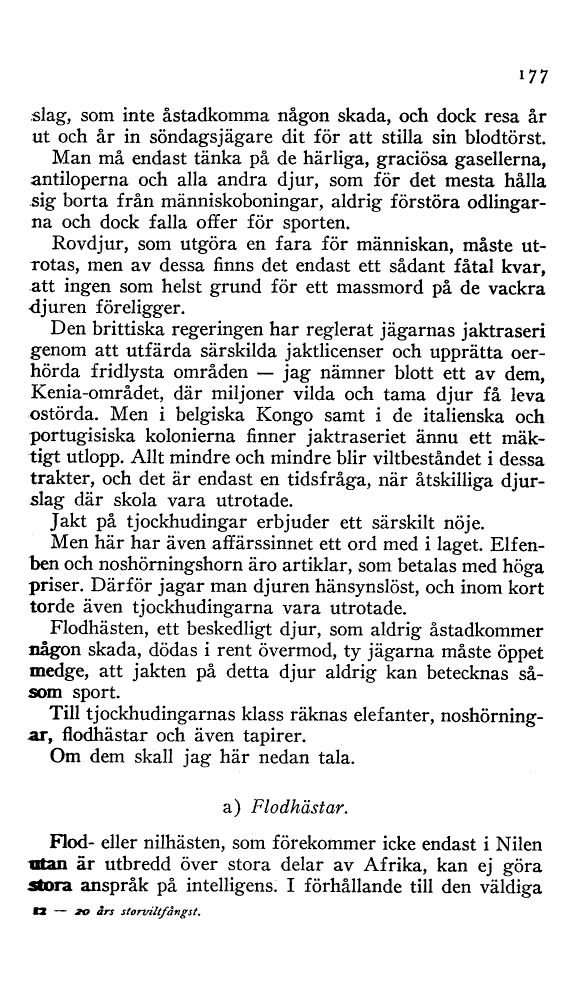 177

slag, som inte åstadkomma någon skada, och dock resa år ut och år in söndagsjägare dit för att stilla sin blodtörst.

Man må endast tänka på de härliga, graciösa gasellerna, antiloperna och alla andra djur, som för det mesta hålla sig borta från människoboningar, aldrig förstöra odlingarna och dock falla offer för sporten.

Rovdjur, som utgöra en fara för människan, måste utrotas, men av dessa finns det endast ett sådant fåtal kvar, att ingen som helst grund för ett massmord på de vackra djuren föreligger.

Den brittiska regeringen har reglerat jägarnas jaktraseri genom att utfärda särskilda jaktlicenser och upprätta oerhörda fridlysta områden — jag nämner blott ett av dem, Kenia-området, där miljoner vilda och tama djur få leva ostörda. Men i belgiska Kongo samt i de italienska och portugisiska kolonierna finner jaktraseriet ännu ett mäktigt utlopp. Allt mindre och mindre blir viltbeståndet i dessa trakter, och det är endast en tidsfråga, när åtskilliga djurslag där skola vara utrotade.

Jakt på tjockhudingar erbjuder ett särskilt nöje.

Men här har även affärssinnet ett ord med i laget. Elfenben och noshörningshorn äro artiklar, som betalas med höga priser. Därför jagar man djuren hänsynslöst, och inom kort torde även tjockhudingarna vara utrotade.

Flodhästen, ett beskedligt djur, som aldrig åstadkommer någon skada, dödas i rent övermod, ty jägarna måste öppet medge, att jakten på detta djur aldrig kan betecknas såsom sport.

Till tjockhudingarnas klass räknas elefanter, noshörningar, flodhästar och även tapirer.

Om dem skall jag här nedan tala.

a) Flodhästar.

Flod- eller nilhästen, som förekommer icke endast i Nilen utan är utbredd över stora delar av Afrika, kan ej göra stora anspråk på intelligens. I förhållande till den väldiga

12 — 20 års storviltfångst.